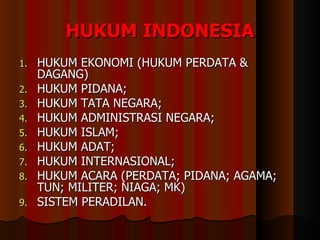 HUKUM INDONESIA

1. HUKUM EKONOMI (HUKUM PERDATA & DAGANG)
2. HUKUM PIDANA;
3. HUKUM TATA NEGARA;
4. HUKUM ADMINISTRASI NEGARA;
5. HUKUM ISLAM;
6. HUKUM ADAT;
7. HUKUM INTERNASIONAL;
8. HUKUM ACARA (PERDATA; PIDANA; AGAMA; TUN; MILITER; NIAGA; MK)
9. SISTEM PERADILAN.